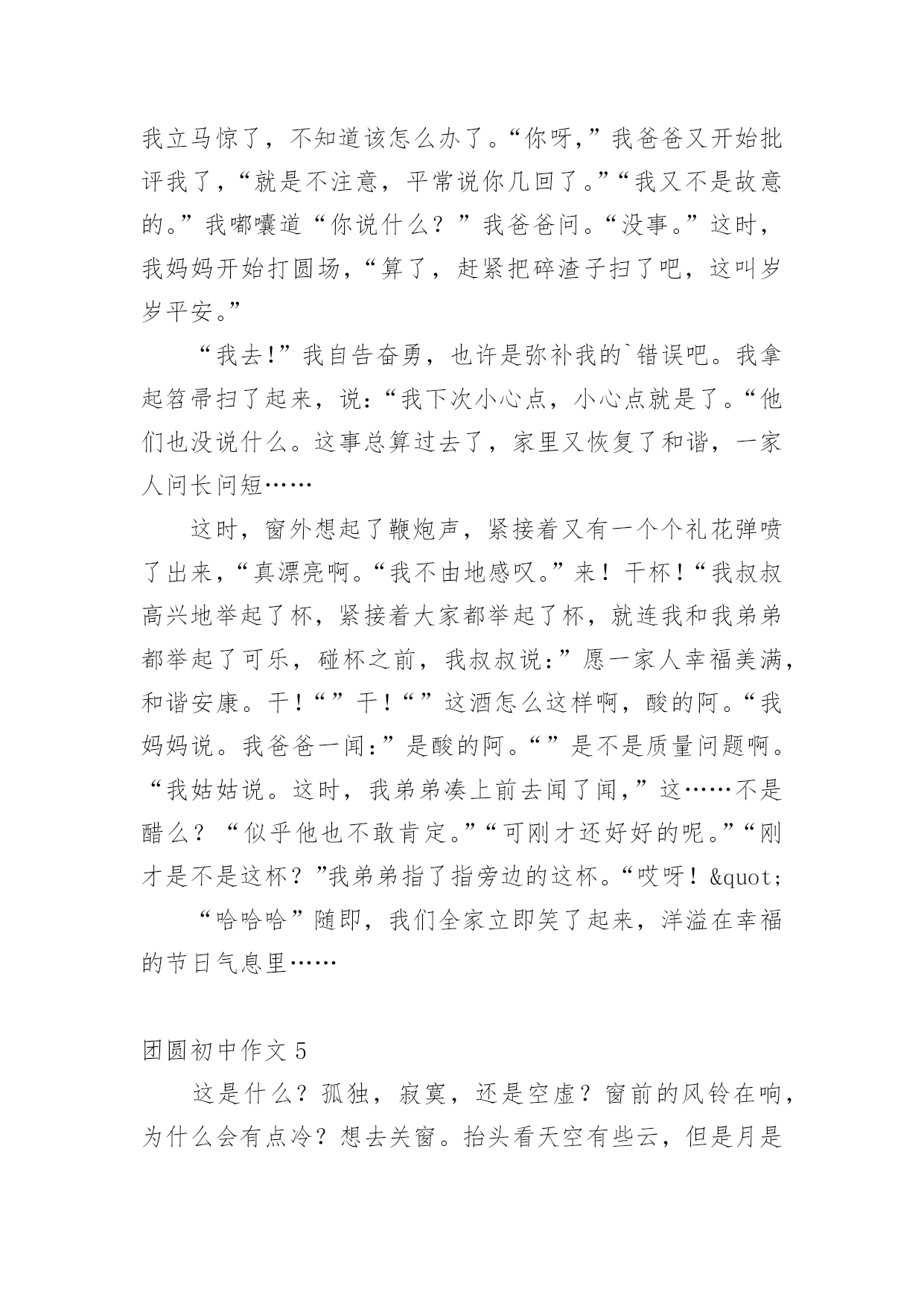 我立马惊了，不知道该怎么办了。“你呀,”我爸爸又开始批评我了,“就是不注意，平常说你几回了。”“我又不是故意的。”我嘟囔道“你说什么？”我爸爸问。“没事。”这时，我妈妈开始打圆场,“算了，赶紧把碎渣子扫了吧，这叫岁岁平安。”

“我去!”我自告奋勇，也许是弥补我的`错误吧。我拿起笤帚扫了起来，说:“我下次小心点，小心点就是了。“他们也没说什么。这事总算过去了，家里又恢复了和谐，一家人问长问短……

这时，窗外想起了鞭炮声，紧接着又有一个个礼花弹喷了出来,“真漂亮啊。“我不由地感叹。”来！干杯！“我叔叔高兴地举起了杯，紧接着大家都举起了杯，就连我和我弟弟都举起了可乐，碰杯之前，我叔叔说:”愿一家人幸福美满，和谐安康。干！“”干！“”这酒怎么这样啊，酸的阿。“我妈妈说。我爸爸一闻:”是酸的阿。“”是不是质量问题啊。“我姑姑说。这时，我弟弟凑上前去闻了闻,”这……不是醋么？“似乎他也不敢肯定。”“可刚才还好好的呢。”“刚才是不是这杯？”我弟弟指了指旁边的这杯。“哎呀！&quot;

“哈哈哈”随即，我们全家立即笑了起来，洋溢在幸福的节日气息里……

团圆初中作文 5

这是什么？孤独，寂寞，还是空虚？窗前的风铃在响，为什么会有点冷？想去关窗。抬头看天空有些云，但是月是